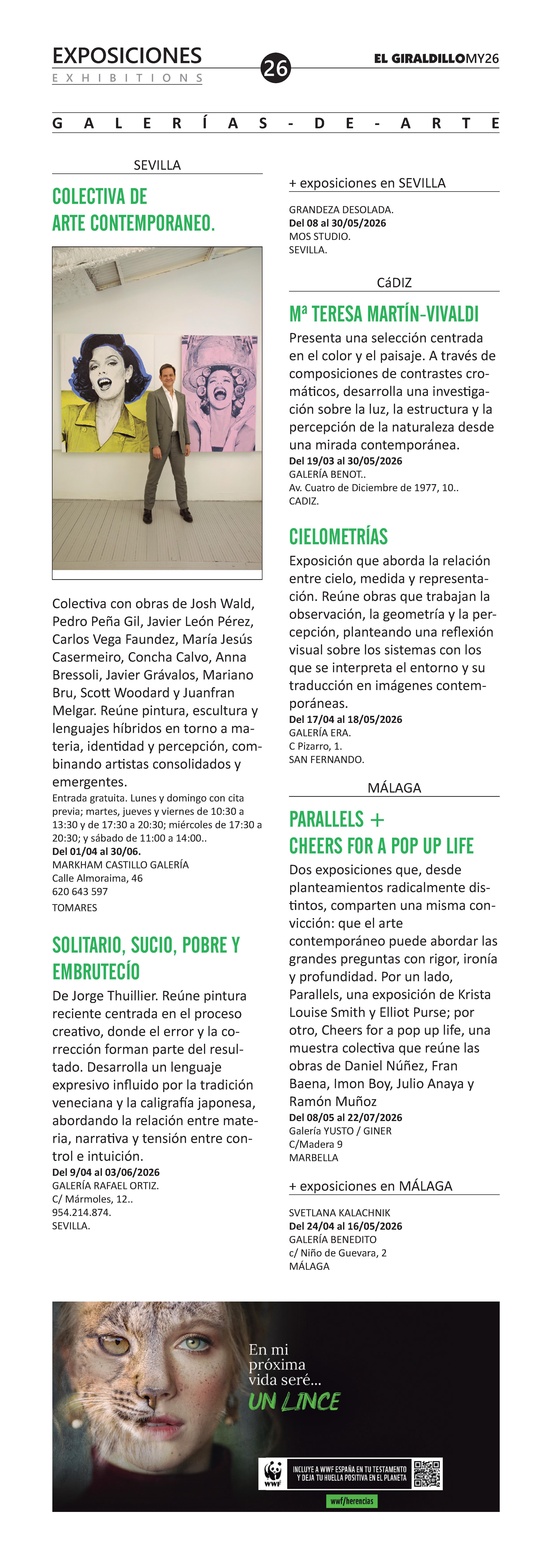 EXPOSICIONES
EXHIBITIONS

26

EL GIRALDILLOMY26

GALERÍAS-DE-ARTE

SEVILLA

COLECTIVA DE ARTE CONTEMPORANEO.

Colectiva con obras de Josh Wald, Pedro Peña Gil, Javier León Pérez, Carlos Vega Faundez, María Jesús Casermeiro, Concha Calvo, Anna Bressoli, Javier Grávalos, Mariano Bru, Scott Woodard y Juanfran Melgar. Reúne pintura, escultura y lenguajes híbridos en torno a materia, identidad y percepción, combinando artistas consolidados y emergentes.

Entrada gratuita. Lunes y domingo con cita previa; martes, jueves y viernes de 10:30 a 13:30 y de 17:30 a 20:30; miércoles de 17:30 a 20:30; y sábado de 11:00 a 14:00..
Del 01/04 al 30/06.
MARKHAM CASTILLO GALERÍA
Calle Almoraima, 46
620 643 597
TOMARES

SOLITARIO, SUCIO, POBRE Y EMBRUTECÍO

De Jorge Thuillier. Reúne pintura reciente centrada en el proceso creativo, donde el error y la corrección forman parte del resultado. Desarrolla un lenguaje expresivo influido por la tradición veneciana y la caligrafía japonesa, abordando la relación entre materia, narrativa y tensión entre control e intuición.
Del 9/04 al 03/06/2026
GALERÍA RAFAEL ORTIZ.
C/ Mármoles, 12..
954.214.874.
SEVILLA.

+ exposiciones en SEVILLA

GRANDEZA DESOLADA.
Del 08 al 30/05/2026
MOS STUDIO.
SEVILLA.

CáDIZ

Mª TERESA MARTÍN-VIVALDI

Presenta una selección centrada en el color y el paisaje. A través de composiciones de contrastes cromáticos, desarrolla una investigación sobre la luz, la estructura y la percepción de la naturaleza desde una mirada contemporánea.
Del 19/03 al 30/05/2026
GALERÍA BENOT..
Av. Cuatro de Diciembre de 1977, 10..
CADIZ.

CIELOMETRÍAS

Exposición que aborda la relación entre cielo, medida y representación. Reúne obras que trabajan la observación, la geometría y la percepción, planteando una reflexión visual sobre los sistemas con los que se interpreta el entorno y su traducción en imágenes contemporáneas.
Del 17/04 al 18/05/2026
GALERÍA ERA.
C Pizarro, 1.
SAN FERNANDO.

MÁLAGA

PARALLELS + CHEERS FOR A POP UP LIFE

Dos exposiciones que, desde planteamientos radicalmente distintos, comparten una misma convicción: que el arte contemporáneo puede abordar las grandes preguntas con rigor, ironía y profundidad. Por un lado, Parallels, una exposición de Krista Louise Smith y Elliot Purse; por otro, Cheers for a pop up life, una muestra colectiva que reúne las obras de Daniel Núñez, Fran Baena, Imon Boy, Julio Anaya y Ramón Muñoz
Del 08/05 al 22/07/2026
Galería YUSTO / GINER
C/Madera 9
MARBELLA

+ exposiciones en MÁLAGA

SVETLANA KALACHNIK
Del 24/04 al 16/05/2026
GALERÍA BENEDITO
c/ Niño de Guevara, 2
MÁLAGA

En mi próxima vida seré...
UN LINCE

WWF
INCLUYE A WWF ESPAÑA EN TU TESTAMENTO Y DEJA TU HUELLA POSITIVA EN EL PLANETA
wwf/herencias